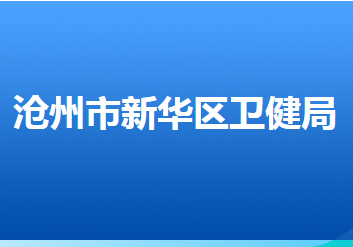 沧州市新华区卫健局